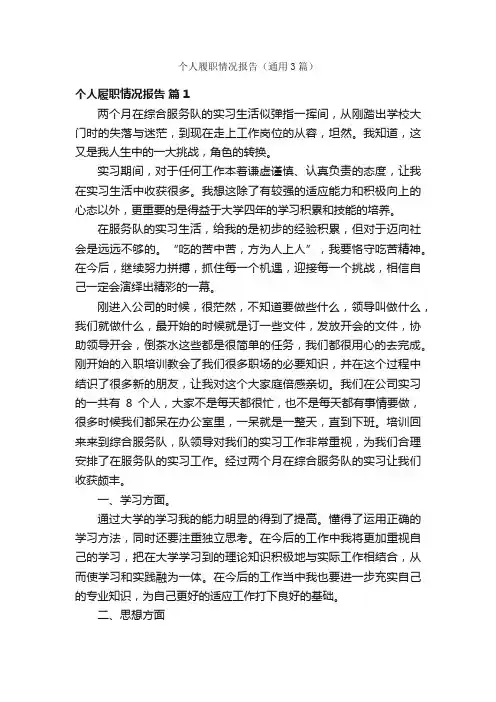 个人履职情况报告（通用3篇）

个人履职情况报告 篇1

两个月在综合服务队的实习生活似弹指一挥间，从刚踏出学校大门时的失落与迷茫，到现在走上工作岗位的从容，坦然。我知道，这又是我人生中的一大挑战，角色的转换。

实习期间，对于任何工作本着谦虚谨慎、认真负责的态度，让我在实习生活中收获很多。我想这除了有较强的适应能力和积极向上的心态以外，更重要的是得益于大学四年的学习积累和技能的培养。

在服务队的实习生活，给我的是初步的经验积累，但对于迈向社会是远远不够的。“吃的苦中苦，方为人上人”，我要恪守吃苦精神。在今后，继续努力拼搏，抓住每一个机遇，迎接每一个挑战，相信自己一定会演绎出精彩的一幕。

刚进入公司的时候，很茫然，不知道要做些什么，领导叫做什么，我们就做什么，最开始的时候就是订一些文件，发放开会的文件，协助领导开会，倒茶水这些都是很简单的任务，我们都很用心的去完成。刚开始的入职培训教会了我们很多职场的必要知识，并在这个过程中结识了很多新的朋友，让我对这个大家庭倍感亲切。我们在公司实习的一共有 8 个人，大家不是每天都很忙，也不是每天都有事情要做，很多时候我们都呆在办公室里，一呆就是一整天，直到下班。培训回来来到综合服务队，队领导对我们的实习工作非常重视，为我们合理安排了在服务队的实习工作。经过两个月在综合服务队的实习让我们收获颇丰。

一、学习方面。

通过大学的学习我的能力明显的得到了提高。懂得了运用正确的学习方法，同时还要注重独立思考。在今后的工作中我将更加重视自己的学习，把在大学学习到的理论知识积极地与实际工作相结合，从而使学习和实践融为一体。在今后的工作当中我也要进一步充实自己的专业知识，为自己更好的适应工作打下良好的基础。

二、思想方面